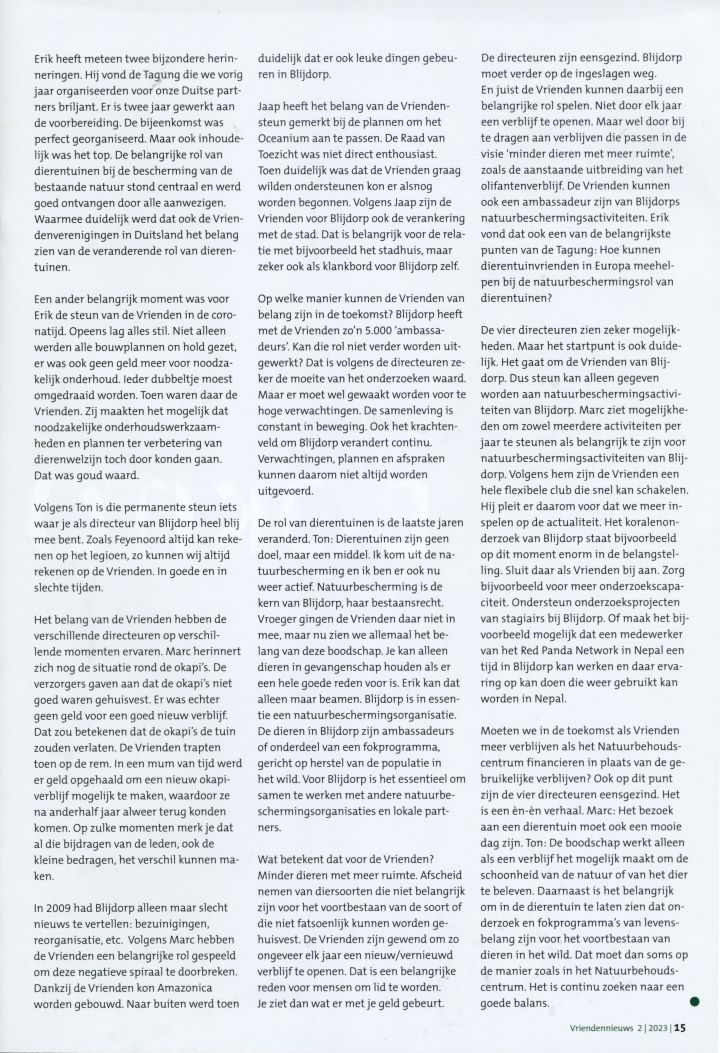 Erik heeft meteen twee bijzondere herinneringen. Hij vond de Tagung die we vorig jaar organiseerden voor onze Duitse partners briljant. Er is twee jaar gewerkt aan de voorbereiding. De bijeenkomst was perfect georganiseerd. Maar ook inhoudelijk was het top. De belangrijke rol van dierentuinen bij de bescherming van de bestaande natuur stond centraal en werd goed ontvangen door alle aanwezigen. Waarmee duidelijk werd dat ook de Vriendenverenigingen in Duitsland het belang zien van de veranderende rol van dierentuinen.

Een ander belangrijk moment was voor Erik de steun van de Vrienden in de coronatijd. Opeens lag alles stil. Niet alleen werden alle bouwplannen on hold gezet, er was ook geen geld meer voor noodzakelijk onderhoud. Ieder dubbeltje moest omgedraaid worden. Toen waren daar de Vrienden. Zij maakten het mogelijk dat noodzakelijke onderhoudswerkzaamheden en plannen ter verbetering van dierenwelzijn toch door konden gaan. Dat was goud waard.

Volgens Ton is die permanente steun iets waar je als directeur van Blijdorp heel blij mee bent. Zoals Feyenoord altijd kan rekenen op het legioen, zo kunnen wij altijd rekenen op de Vrienden. In goede en in slechte tijden.

Het belang van de Vrienden hebben de verschillende directeuren op verschillende momenten ervaren. Marc herinnert zich nog de situatie rond de okapi's. De verzorgers gaven aan dat de okapi's niet goed waren gehuisvest. Er was echter geen geld voor een goed nieuw verblijf. Dat zou betekenen dat de okapi's de tuin zouden verlaten. De Vrienden trapten toen op de rem. In een mum van tijd werd er geld opgehaald om een nieuw okapiverblijf mogelijk te maken, waardoor ze na anderhalf jaar alweer terug konden komen. Op zulke momenten merk je dat al die bijdragen van de leden, ook de kleine bedragen, het verschil kunnen maken.

In 2009 had Blijdorp alleen maar slecht nieuws te vertellen: bezuinigingen, reorganisatie, etc. Volgens Marc hebben de Vrienden een belangrijke rol gespeeld om deze negatieve spiraal te doorbreken. Dankzij de Vrienden kon Amazonica worden gebouwd. Naar buiten werd toen duidelijk dat er ook leuke dingen gebeuren in Blijdorp.

Jaap heeft het belang van de Vriendensteun gemerkt bij de plannen om het Oceanium aan te passen. De Raad van Toezicht was niet direct enthousiast. Toen duidelijk was dat de Vrienden graag wilden ondersteunen kon er alsnog worden begonnen. Volgens Jaap zijn de Vrienden voor Blijdorp ook de verankering met de stad. Dat is belangrijk voor de relatie met bijvoorbeeld het stadhuis, maar zeker ook als klankbord voor Blijdorp zelf.

Op welke manier kunnen de Vrienden van belang zijn in de toekomst? Blijdorp heeft met de Vrienden zo'n 5.000 'ambassadeurs'. Kan die rol niet verder worden uitgewerkt? Dat is volgens de directeuren zeker de moeite van het onderzoeken waard. Maar er moet wel gewaakt worden voor te hoge verwachtingen. De samenleving is constant in beweging. Ook het krachtenveld om Blijdorp verandert continu. Verwachtingen, plannen en afspraken kunnen daarom niet altijd worden uitgevoerd.

De rol van dierentuinen is de laatste jaren veranderd. Ton: Dierentuinen zijn geen doel, maar een middel. Ik kom uit de natuurbescherming en ik ben er ook nu weer actief. Natuurbescherming is de kern van Blijdorp, haar bestaansrecht. Vroeger gingen de Vrienden daar niet in mee, maar nu zien we allemaal het belang van deze boodschap. Je kan alleen dieren in gevangenschap houden als er een hele goede reden voor is. Erik kan dat alleen maar beamen. Blijdorp is in essentie een natuurbeschermingsorganisatie. De dieren in Blijdorp zijn ambassadeurs of onderdeel van een fokprogramma, gericht op herstel van de populatie in het wild. Voor Blijdorp is het essentieel om samen te werken met andere natuurbeschermingsorganisaties en lokale partners.

Wat betekent dat voor de Vrienden? Minder dieren met meer ruimte. Afscheid nemen van diersoorten die niet belangrijk zijn voor het voortbestaan van de soort of die niet fatsoenlijk kunnen worden gehuisvest. De Vrienden zijn gewend om zo ongeveer elk jaar een nieuw/vernieuwd verblijf te openen. Dat is een belangrijke reden voor mensen om lid te worden. Je ziet dan wat er met je geld gebeurt.

De directeuren zijn eensgezind. Blijdorp moet verder op de ingeslagen weg. En juist de Vrienden kunnen daarbij een belangrijke rol spelen. Niet door elk jaar een verblijf te openen. Maar wel door bij te dragen aan verblijven die passen in de visie 'minder dieren met meer ruimte', zoals de aanstaande uitbreiding van het olifantenverblijf. De Vrienden kunnen ook een ambassadeur zijn van Blijdorps natuurbeschermingsactiviteiten. Erik vond dat ook een van de belangrijkste punten van de Tagung: Hoe kunnen dierentuinvrienden in Europa meehelpen bij de natuurbeschermingsrol van dierentuinen?

De vier directeuren zien zeker mogelijkheden. Maar het startpunt is ook duidelijk. Het gaat om de Vrienden van Blijdorp. Dus steun kan alleen gegeven worden aan natuurbeschermingsactiviteiten van Blijdorp. Marc ziet mogelijkheden om zowel meerdere activiteiten per jaar te steunen als belangrijk te zijn voor natuurbeschermingsactiviteiten van Blijdorp. Volgens hem zijn de Vrienden een hele flexibele club die snel kan schakelen. Hij pleit er daarom voor dat we meer inspelen op de actualiteit. Het koralenonderzoek van Blijdorp staat bijvoorbeeld op dit moment enorm in de belangstelling. Sluit daar als Vrienden bij aan. Zorg bijvoorbeeld voor meer onderzoekscapaciteit. Ondersteun onderzoeksprojecten van stagiairs bij Blijdorp. Of maak het bijvoorbeeld mogelijk dat een medewerker van het Red Panda Network in Nepal een tijd in Blijdorp kan werken en daar ervaring op kan doen die weer gebruikt kan worden in Nepal.

Moeten we in de toekomst als Vrienden meer verblijven als het Natuurbehoudscentrum financieren in plaats van de gebruikelijke verblijven? Ook op dit punt zijn de vier directeuren eensgezind. Het is een èn-èn verhaal. Marc: Het bezoek aan een dierentuin moet ook een mooie dag zijn. Ton: De boodschap werkt alleen als een verblijf het mogelijk maakt om de schoonheid van de natuur of van het dier te beleven. Daarnaast is het belangrijk om in de dierentuin te laten zien dat onderzoek en fokprogramma's van levensbelang zijn voor het voortbestaan van dieren in het wild. Dat moet dan soms op de manier zoals in het Natuurbehoudscentrum. Het is continu zoeken naar een goede balans.

Vriendennieuws 2 | 2023 | 15